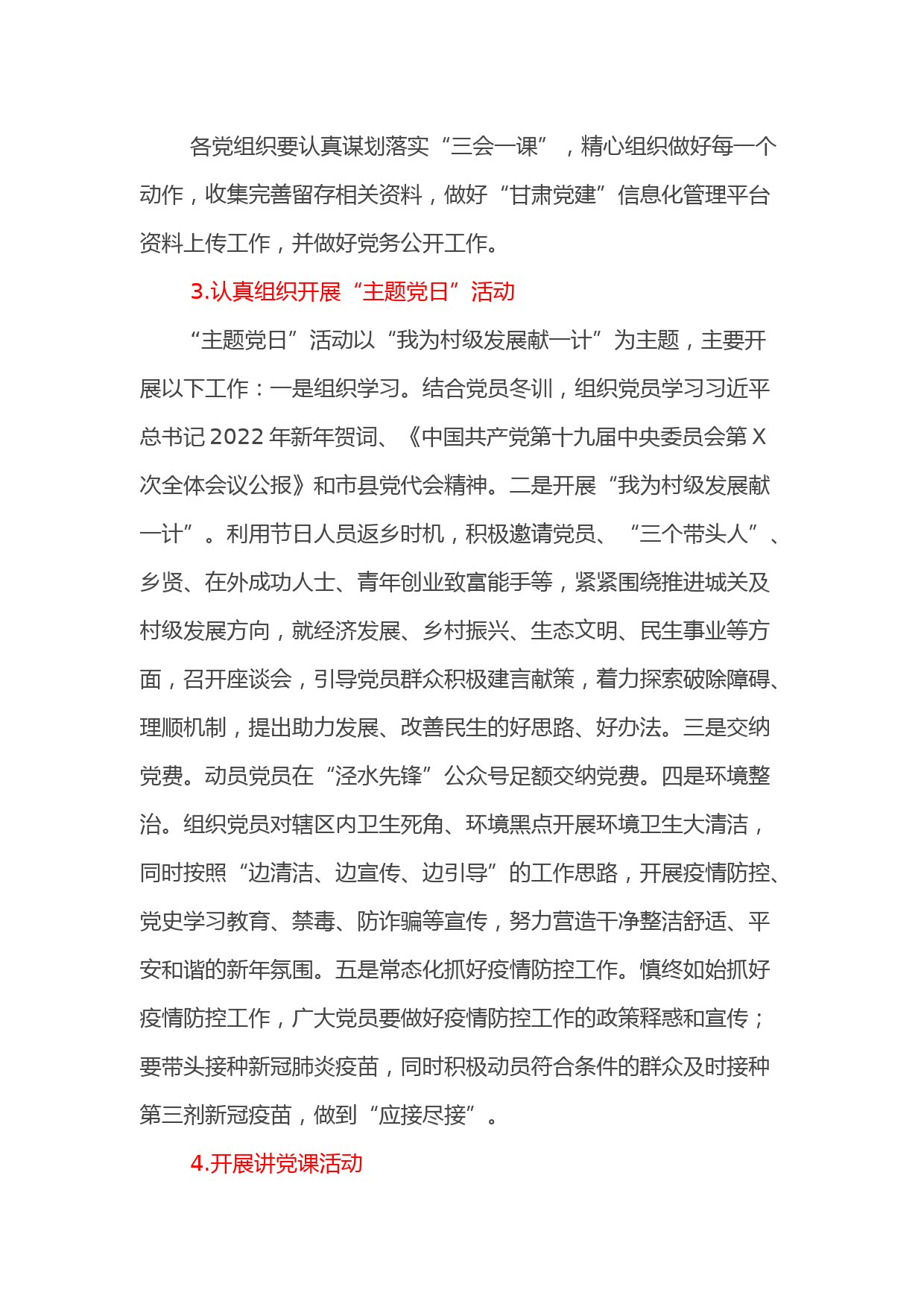 各党组织要认真谋划落实“三会一课”，精心组织做好每一个动作，收集完善留存相关资料，做好“甘肃党建”信息化管理平台资料上传工作，并做好党务公开工作。

3.认真组织开展“主题党日”活动

“主题党日”活动以“我为村级发展献一计”为主题，主要开展以下工作：一是组织学习。结合党员冬训，组织党员学习习近平总书记2022年新年贺词、《中国共产党第十九届中央委员会第X次全体会议公报》和市县党代会精神。二是开展“我为村级发展献一计”。利用节日人员返乡时机，积极邀请党员、“三个带头人”、乡贤、在外成功人士、青年创业致富能手等，紧紧围绕推进城关及村级发展方向，就经济发展、乡村振兴、生态文明、民生事业等方面，召开座谈会，引导党员群众积极建言献策，着力探索破除障碍、理顺机制，提出助力发展、改善民生的好思路、好办法。三是交纳党费。动员党员在“泾水先锋”公众号足额交纳党费。四是环境整治。组织党员对辖区内卫生死角、环境黑点开展环境卫生大清洁，同时按照“边清洁、边宣传、边引导”的工作思路，开展疫情防控、党史学习教育、禁毒、防诈骗等宣传，努力营造干净整洁舒适、平安和谐的新年氛围。五是常态化抓好疫情防控工作。慎终如始抓好疫情防控工作，广大党员要做好疫情防控工作的政策释惑和宣传；要带头接种新冠肺炎疫苗，同时积极动员符合条件的群众及时接种第三剂新冠疫苗，做到“应接尽接”。

4.开展讲党课活动